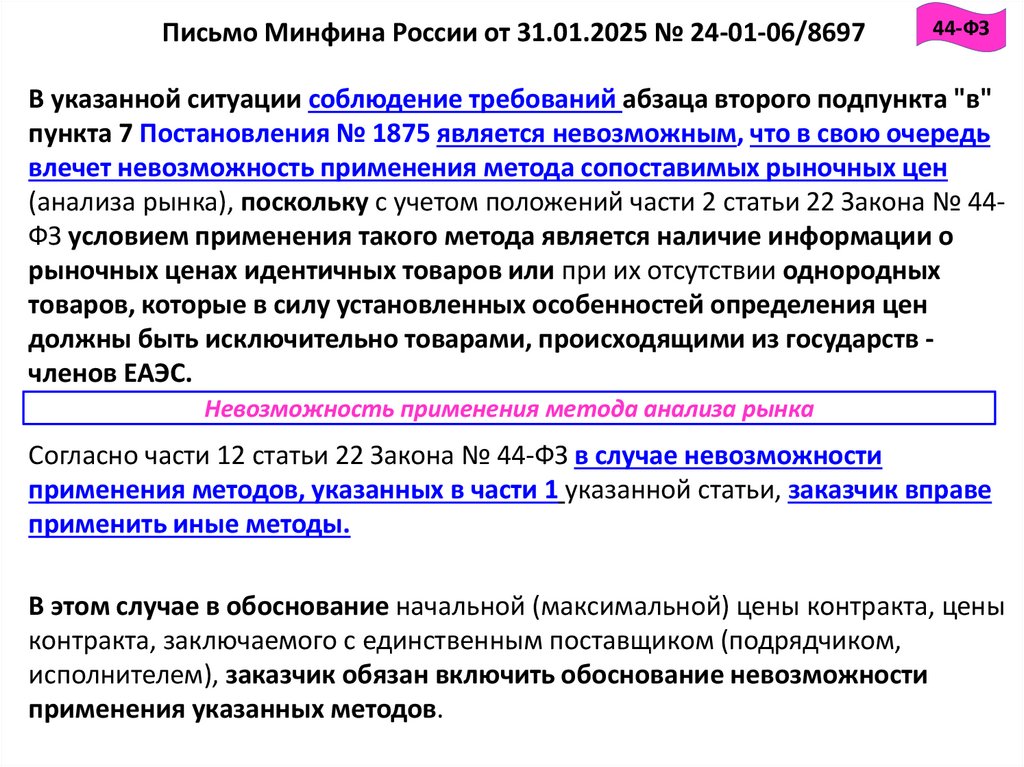 Письмо Минфина России от 31.01.2025 № 24-01-06/8697

44-ФЗ

В указанной ситуации соблюдение требований абзаца второго подпункта "в" пункта 7 Постановления № 1875 является невозможным, что в свою очередь влечет невозможность применения метода сопоставимых рыночных цен (анализа рынка), поскольку с учетом положений части 2 статьи 22 Закона № 44-ФЗ условием применения такого метода является наличие информации о рыночных ценах идентичных товаров или при их отсутствии однородных товаров, которые в силу установленных особенностей определения цен должны быть исключительно товарами, происходящими из государств - членов ЕАЭС.

Невозможность применения метода анализа рынка

Согласно части 12 статьи 22 Закона № 44-ФЗ в случае невозможности применения методов, указанных в части 1 указанной статьи, заказчик вправе применить иные методы.

В этом случае в обоснование начальной (максимальной) цены контракта, цены контракта, заключаемого с единственным поставщиком (подрядчиком, исполнителем), заказчик обязан включить обоснование невозможности применения указанных методов.